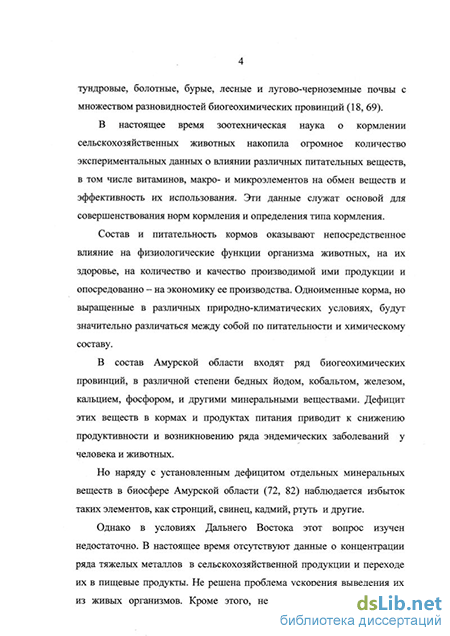 4

тундровые, болотные, бурые, лесные и лугово-черноземные почвы с множеством разновидностей биогеохимических провинций (18, 69).

В настоящее время зоотехническая наука о кормлении сельскохозяйственных животных накопила огромное количество экспериментальных данных о влиянии различных питательных веществ, в том числе витаминов, макро- и микроэлементов на обмен веществ и эффективность их использования. Эти данные служат основой для совершенствования норм кормления и определения типа кормления.

Состав и питательность кормов оказывают непосредственное влияние на физиологические функции организма животных, на их здоровье, на количество и качество производимой ими продукции и опосредованно – на экономику ее производства. Одноименные корма, но выращенные в различных природно-климатических условиях, будут значительно различаться между собой по питательности и химическому составу.

В состав Амурской области входят ряд биогеохимических провинций, в различной степени бедных йодом, кобальтом, железом, кальцием, фосфором, и другими минеральными веществами. Дефицит этих веществ в кормах и продуктах питания приводит к снижению продуктивности и возникновению ряда эндемических заболеваний у человека и животных.

Но наряду с установленным дефицитом отдельных минеральных веществ в биосфере Амурской области (72, 82) наблюдается избыток таких элементов, как стронций, свинец, кадмий, ртуть и другие.

Однако в условиях Дальнего Востока этот вопрос изучен недостаточно. В настоящее время отсутствуют данные о концентрации ряда тяжелых металлов в сельскохозяйственной продукции и переходе их в пищевые продукты. Не решена проблема ускорения выведения их из живых организмов. Кроме этого, не

dsLib.net
библиотека диссертаций